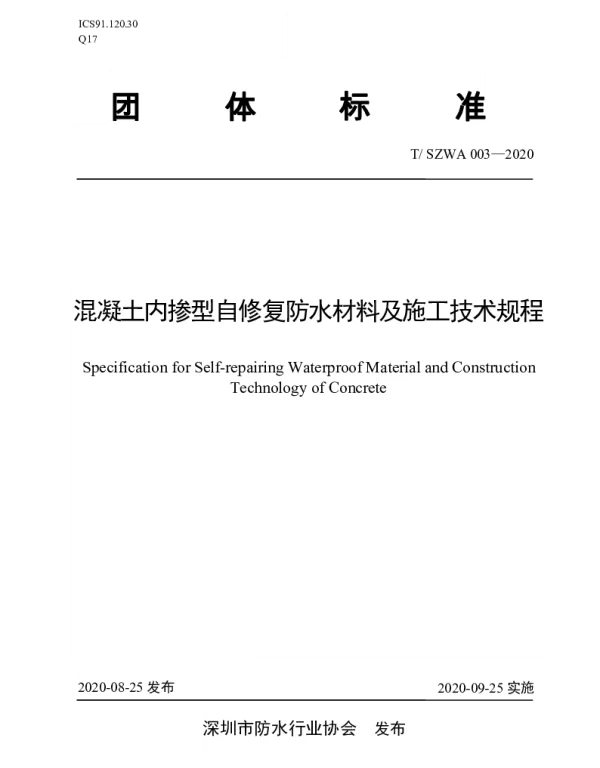 ICS91.120.30
Q17

团 体 标 准

T/ SZWA 003—2020

混凝土内掺型自修复防水材料及施工技术规程

Specification for Self-repairing Waterproof Material and Construction Technology of Concrete

2020-08-25 发布

2020-09-25 实施

深圳市防水行业协会 发布